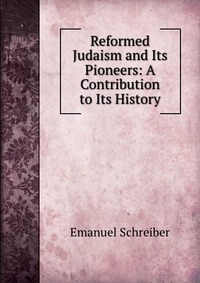 Reformed Judaism and Its Pioneers: A Contribution to Its History

Emanuel Schreiber